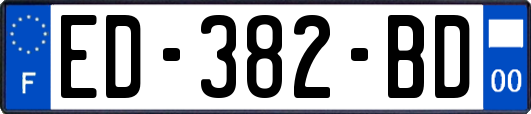 F
ED-382-BD
00